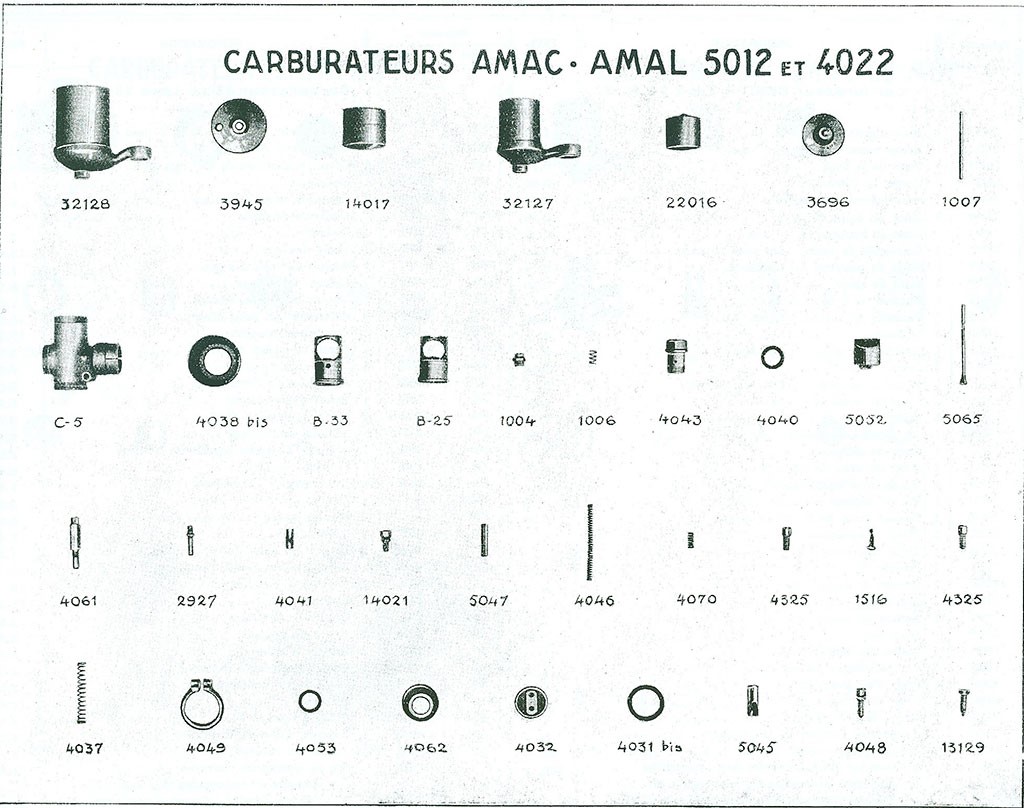 CARBURATEURS AMAC · AMAL 5012 ET 4022

32128 3945 14017 32127 22016 3696 1007

C-5 4038 bis B-33 B-25 1004 1006 4043 4040 5052 5065

4061 2927 4041 14021 5047 4046 4070 4325 1516 4325

4037 4049 4053 4062 4032 4031 bis 5045 4048 13129